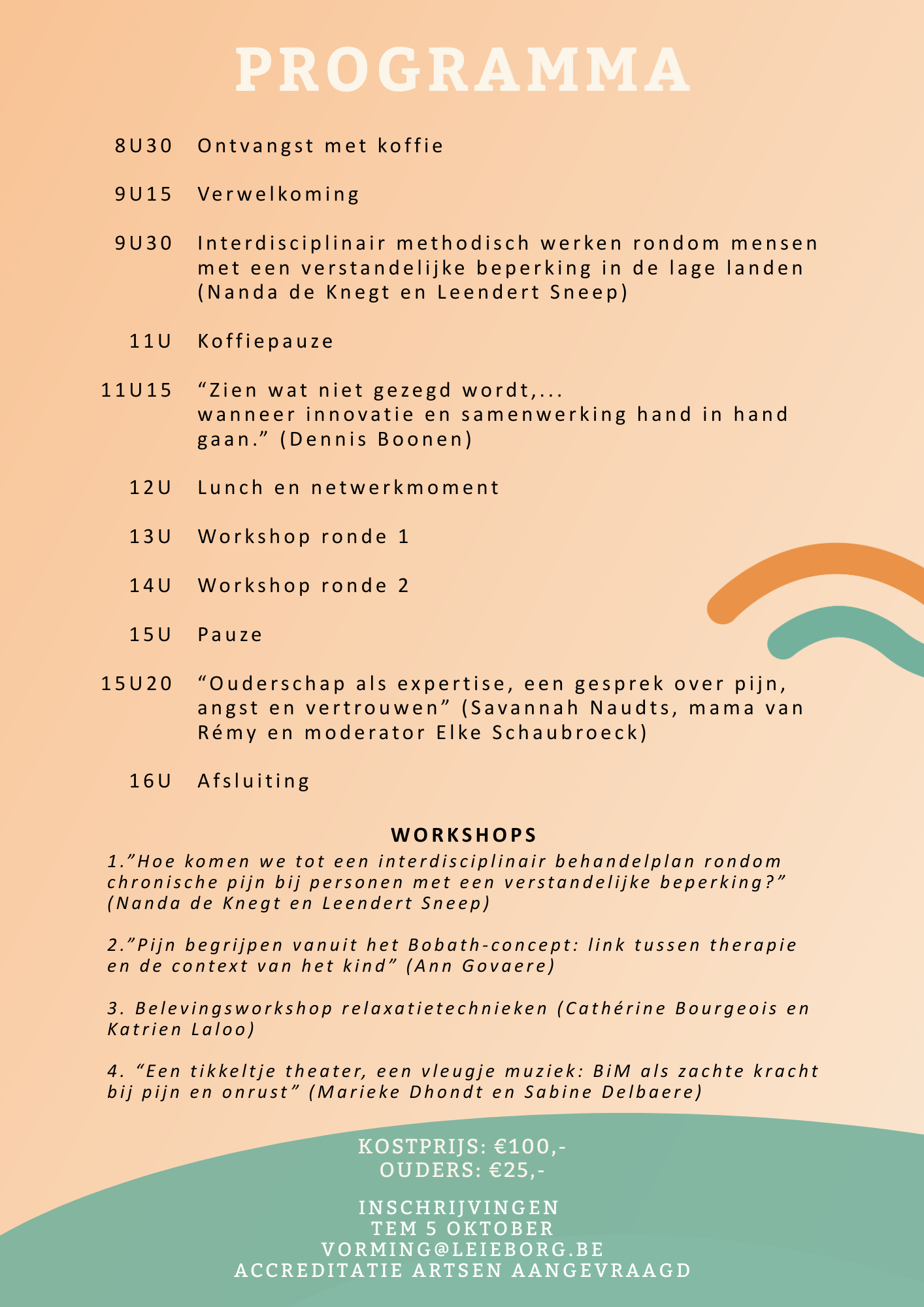 PROGRAMMA

8U30 Ontvangst met koffie

9U15 Verwelkoming

9U30 Interdisciplinair methodisch werken rondom mensen met een verstandelijke beperking in de lage landen (Nanda de Knegt en Leendert Sneep)

11U Koffiepauze

11U15 “Zien wat niet gezegd wordt,... wanneer innovatie en samenwerking hand in hand gaan.” (Dennis Boonen)

12U Lunch en netwerkmoment

13U Workshop ronde 1

14U Workshop ronde 2

15U Pauze

15U20 “Ouderschap als expertise, een gesprek over pijn, angst en vertrouwen” (Savannah Naudts, mama van Rémy en moderator Elke Schaubroeck)

16U Afsluiting

WORKSHOPS

1.”Hoe komen we tot een interdisciplinair behandelplan rondom chronische pijn bij personen met een verstandelijke beperking?” (Nanda de Knegt en Leendert Sneep)

2.”Pijn begrijpen vanuit het Bobath-concept: link tussen therapie en de context van het kind” (Ann Govaere)

3. Belevingsworkshop relaxatietechnieken (Cathérine Bourgeois en Katrien Laloo)

4. “Een tikkeltje theater, een vleugje muziek: BiM als zachte kracht bij pijn en onrust” (Marieke Dhondt en Sabine Delbaere)

KOSTPRIJS: €100,-
OUDERS: €25,-

INSCHRIJVINGEN
TEM 5 OKTOBER
VORMING@LEIEBORG.BE
ACCREDITATIE ARTSEN AANGEVRAAGD